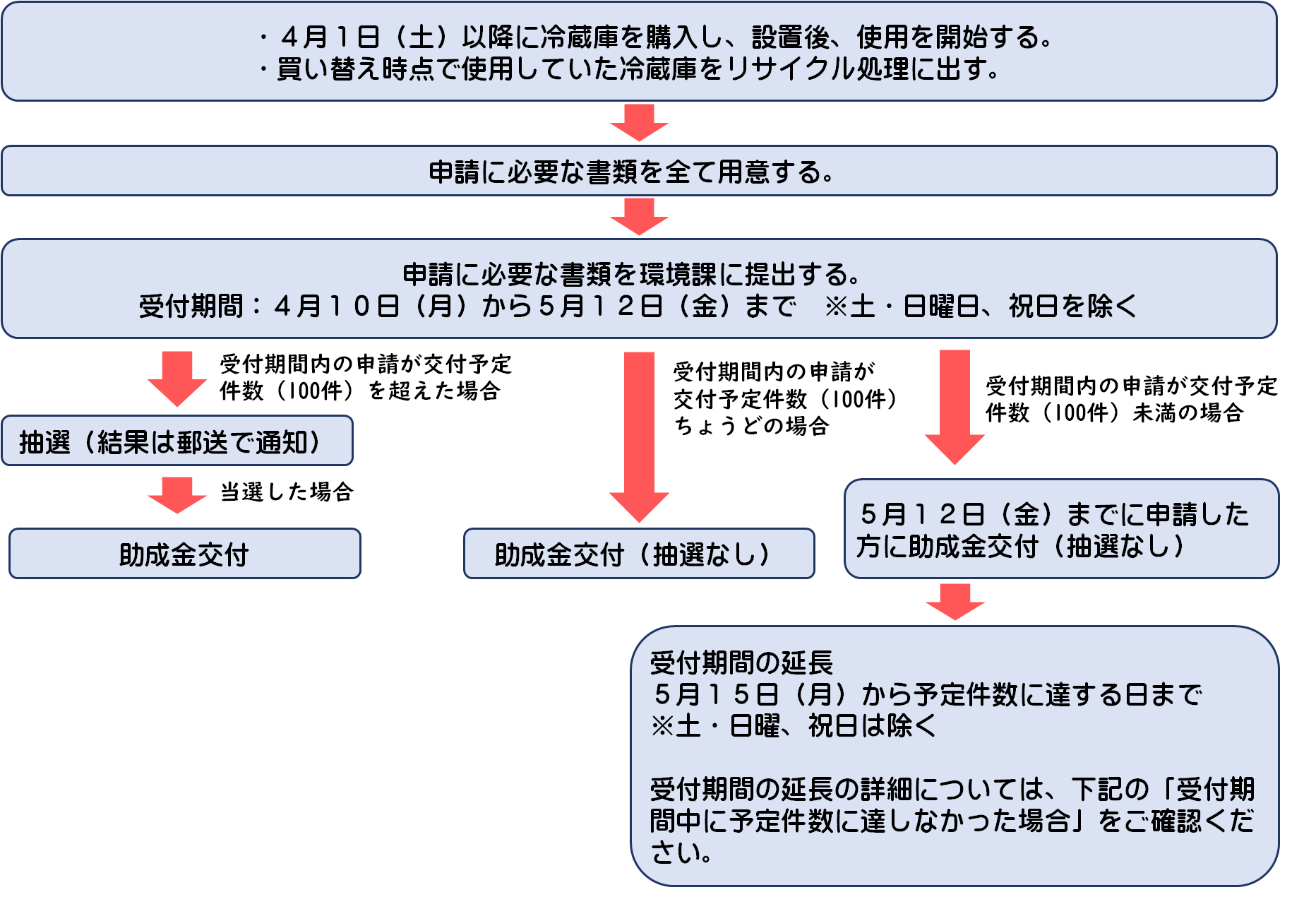 ・４月１日（土）以降に冷蔵庫を購入し、設置後、使用を開始する。
・買い替え時点で使用していた冷蔵庫をリサイクル処理に出す。

申請に必要な書類を全て用意する。

申請に必要な書類を環境課に提出する。
受付期間：４月１０日（月）から５月１２日（金）まで　※土・日曜日、祝日を除く

受付期間内の申請が交付予定件数（100件）を超えた場合

抽選（結果は郵送で通知）

当選した場合

助成金交付

受付期間内の申請が交付予定件数（100件）ちょうどの場合

助成金交付（抽選なし）

受付期間内の申請が交付予定件数（100件）未満の場合

５月１２日（金）までに申請した方に助成金交付（抽選なし）

受付期間の延長
５月１５日（月）から予定件数に達する日まで
※土・日曜、祝日は除く

受付期間の延長の詳細については、下記の「受付期間中に予定件数に達しなかった場合」をご確認ください。